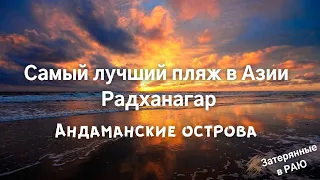 Самый лучший пляж в Азии
Радханагар

Андаманские острова

Затерянные в РАЮ